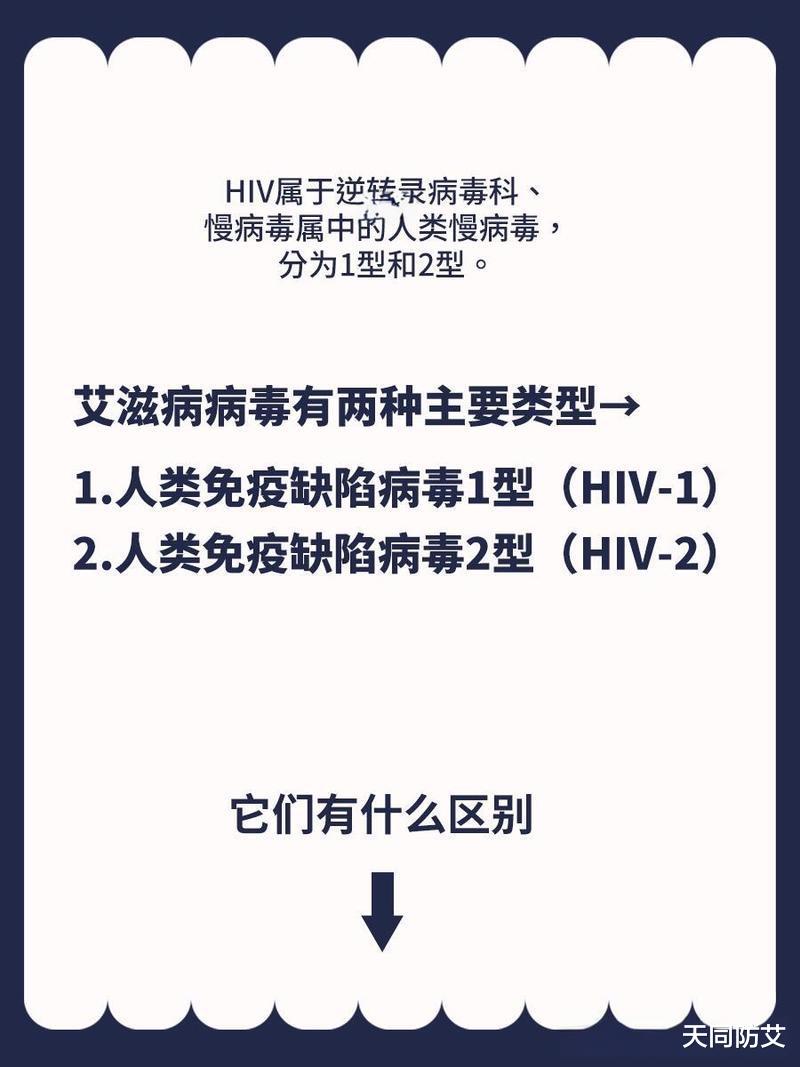 HIV属于逆转录病毒科、慢病毒属中的人类慢病毒，分为1型和2型。

艾滋病病毒有两种主要类型→

1.人类免疫缺陷病毒1型（HIV-1）
2.人类免疫缺陷病毒2型（HIV-2）

它们有什么区别

天同防艾